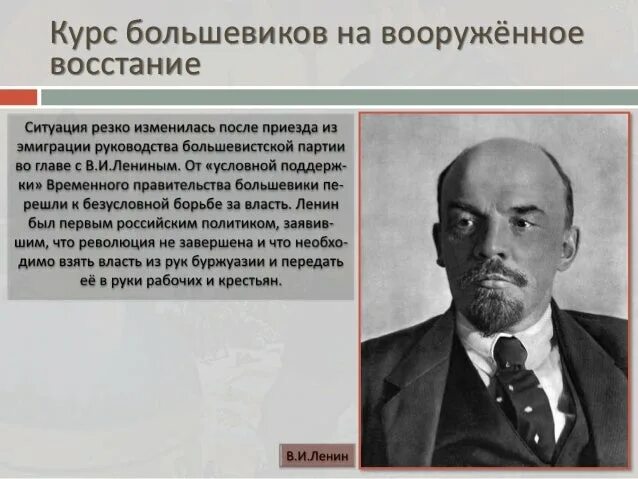 Курс большевиков на вооружённое восстание

Ситуация резко изменилась после приезда из эмиграции руководства большевистской партии во главе с В.И.Лениным. От «условной поддержки» Временного правительства большевики перешли к безусловной борьбе за власть. Ленин был первым российским политиком, заявившим, что революция не завершена и что необходимо взять власть из рук буржуазии и передать её в руки рабочих и крестьян.

В.И.Ленин